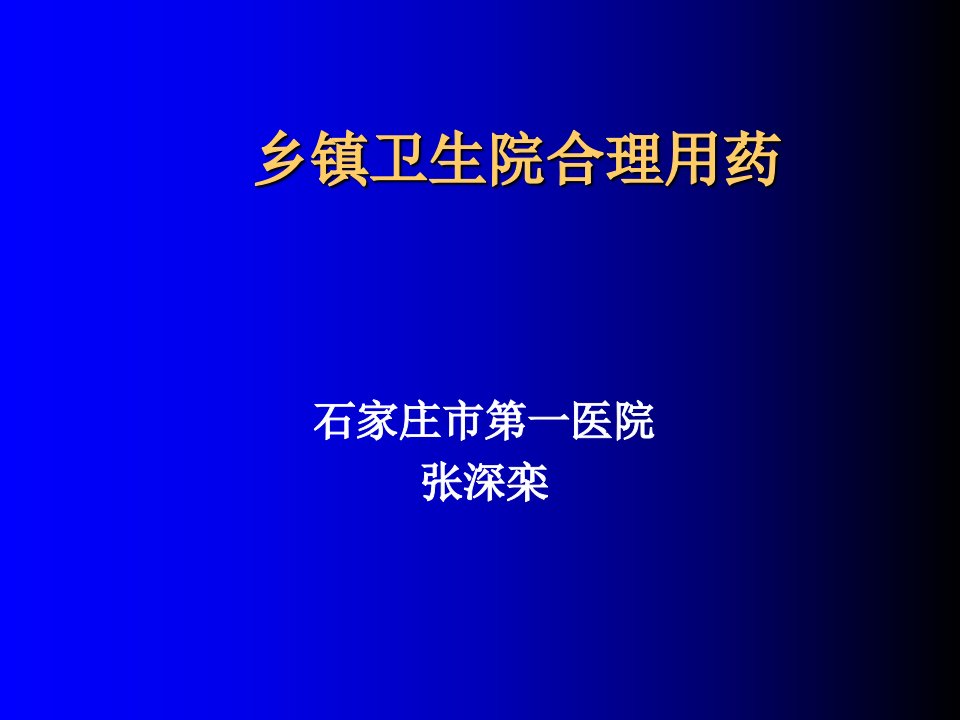 乡镇卫生院合理用药

石家庄市第一医院
张深栾